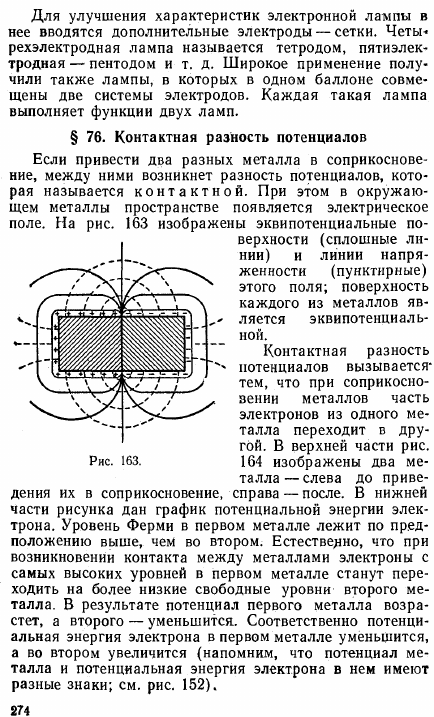 Для улучшения характеристик электронной лампы в нее вводятся дополнительные электроды — сетки. Четырехэлектродная лампа называется тетродом, пятиэлектродная — пентодом и т. д. Широкое применение получили также лампы, в которых в одном баллоне совмещены две системы электродов. Каждая такая лампа выполняет функции двух ламп.

§ 76. Контактная разность потенциалов

Если привести два разных металла в соприкосновение, между ними возникнет разность потенциалов, которая называется контактной. При этом в окружающем металлы пространстве появляется электрическое поле. На рис. 163 изображены эквипотенциальные поверхности (сплошные линии) и линии напряженности (пунктирные) этого поля; поверхность каждого из металлов является эквипотенциальной.

Рис. 163.

Контактная разность потенциалов вызывается тем, что при соприкосновении металлов часть электронов из одного металла переходит в другой. В верхней части рис. 164 изображены два металла — слева до приведения их в соприкосновение, справа — после. В нижней части рисунка дан график потенциальной энергии электрона. Уровень Ферми в первом металле лежит по предположению выше, чем во втором. Естественно, что при возникновении контакта между металлами электроны с самых высоких уровней в первом металле станут переходить на более низкие свободные уровни второго металла. В результате потенциал первого металла возрастет, а второго — уменьшится. Соответственно потенциальная энергия электрона в первом металле уменьшится, а во втором увеличится (напомним, что потенциал металла и потенциальная энергия электрона в нем имеют разные знаки; см. рис. 152).

274